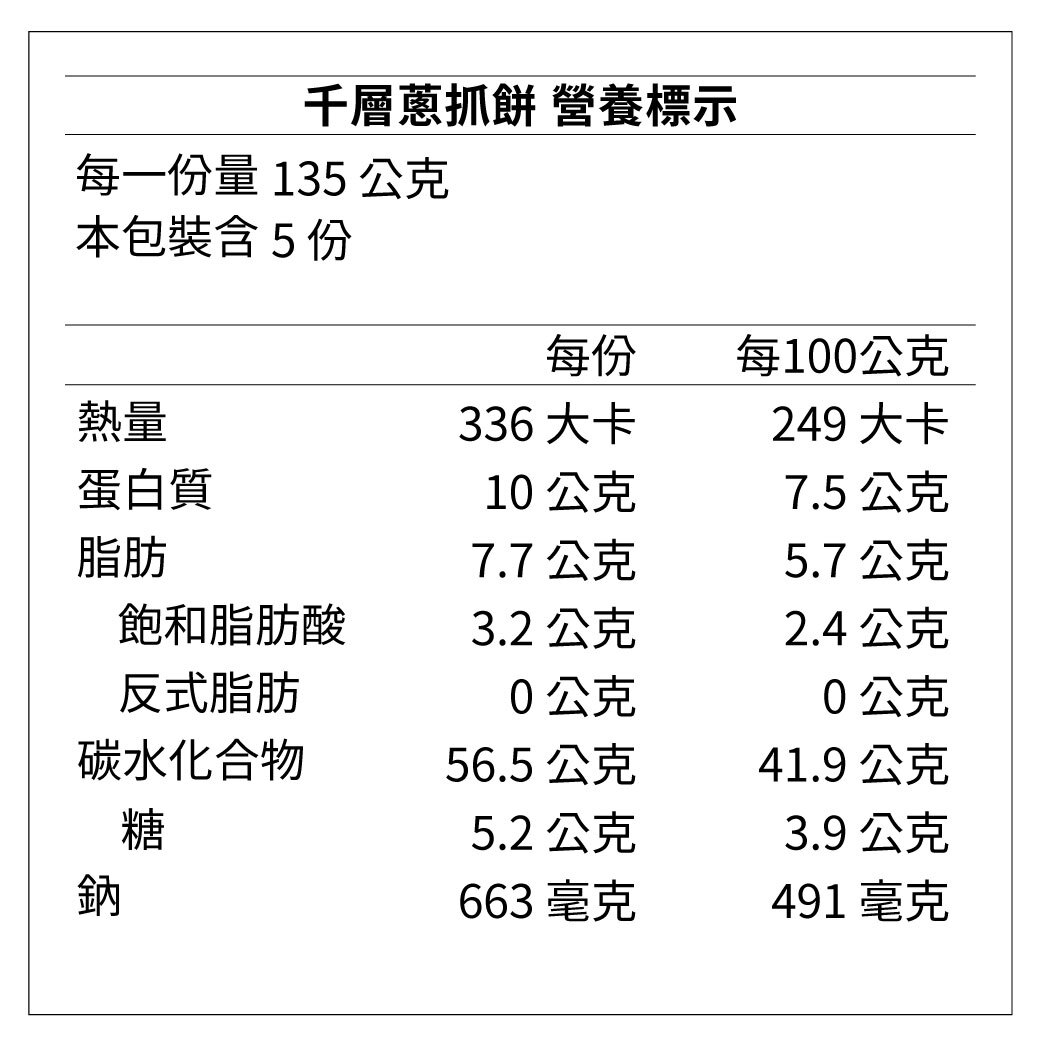 千層蔥抓餅 營養標示

每一份量135公克
本包裝含5份

|  | 每份 | 每100公克 |
|---|---|---|
| 熱量 | 336大卡 | 249大卡 |
| 蛋白質 | 10公克 | 7.5公克 |
| 脂肪 | 7.7公克 | 5.7公克 |
| 飽和脂肪酸 | 3.2公克 | 2.4公克 |
| 反式脂肪 | 0公克 | 0公克 |
| 碳水化合物 | 56.5公克 | 41.9公克 |
| 糖 | 5.2公克 | 3.9公克 |
| 鈉 | 663毫克 | 491毫克 |